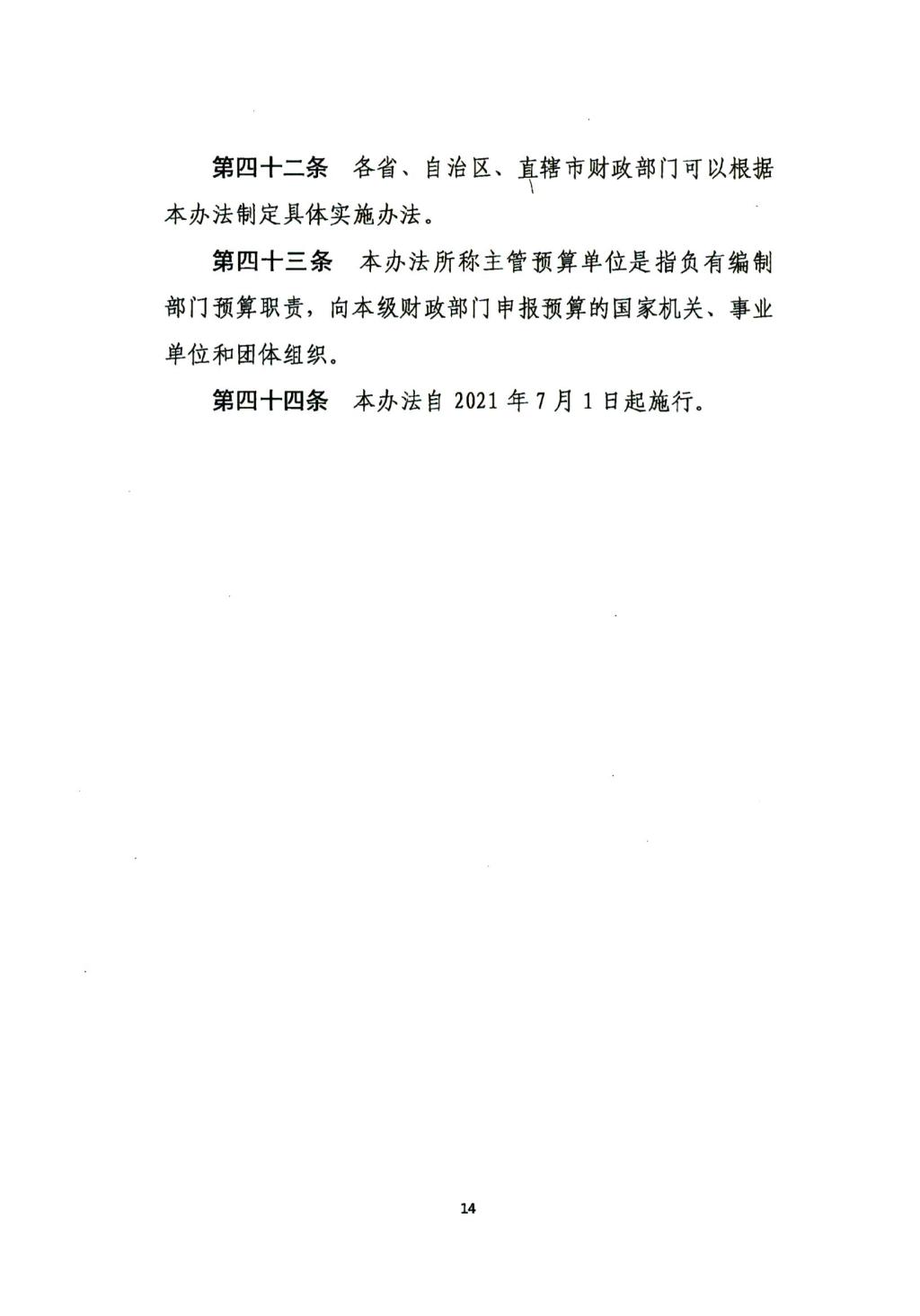 第四十二条　各省、自治区、直辖市财政部门可以根据本办法制定具体实施办法。

第四十三条　本办法所称主管预算单位是指负有编制部门预算职责，向本级财政部门申报预算的国家机关、事业单位和团体组织。

第四十四条　本办法自 2021 年 7 月 1 日起施行。

14